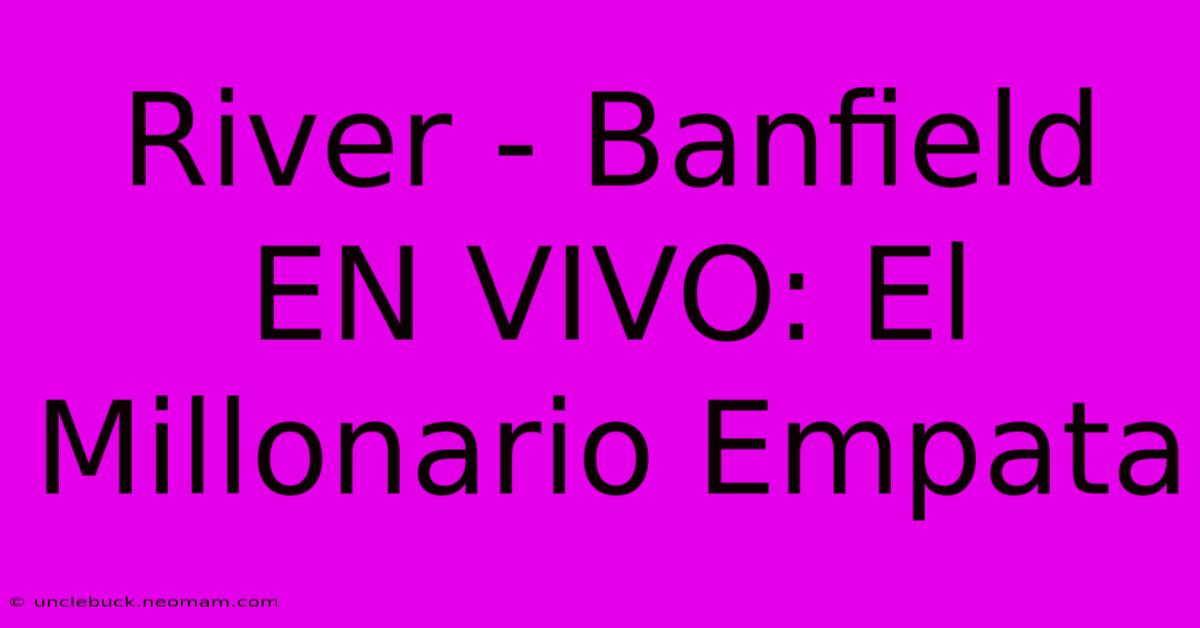 River - Banfield EN VIVO: El Millonario Empata

© unclebuck.neomam.com